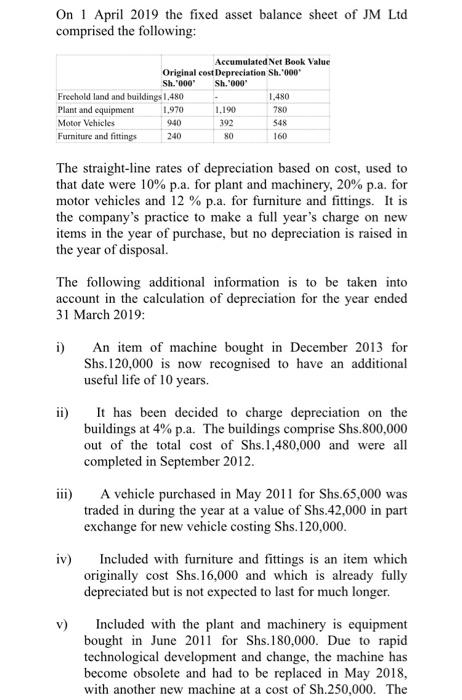 On 1 April 2019 the fixed asset balance sheet of JM Ltd comprised the following:

| | Original cost Sh.'000' | Accumulated Depreciation Sh.'000' | Net Book Value Sh.'000' |
|---|---|---|---|
| Freehold land and buildings | 1,480 | - | 1,480 |
| Plant and equipment | 1,970 | 1,190 | 780 |
| Motor Vehicles | 940 | 392 | 548 |
| Furniture and fittings | 240 | 80 | 160 |

The straight-line rates of depreciation based on cost, used to that date were 10% p.a. for plant and machinery, 20% p.a. for motor vehicles and 12 % p.a. for furniture and fittings. It is the company's practice to make a full year's charge on new items in the year of purchase, but no depreciation is raised in the year of disposal.

The following additional information is to be taken into account in the calculation of depreciation for the year ended 31 March 2019:

i) An item of machine bought in December 2013 for Shs.120,000 is now recognised to have an additional useful life of 10 years.

ii) It has been decided to charge depreciation on the buildings at 4% p.a. The buildings comprise Shs.800,000 out of the total cost of Shs.1,480,000 and were all completed in September 2012.

iii) A vehicle purchased in May 2011 for Shs.65,000 was traded in during the year at a value of Shs.42,000 in part exchange for new vehicle costing Shs.120,000.

iv) Included with furniture and fittings is an item which originally cost Shs.16,000 and which is already fully depreciated but is not expected to last for much longer.

v) Included with the plant and machinery is equipment bought in June 2011 for Shs.180,000. Due to rapid technological development and change, the machine has become obsolete and had to be replaced in May 2018, with another new machine at a cost of Sh.250,000. The